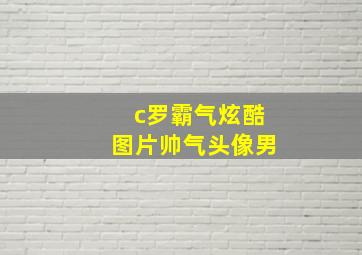 c罗霸气炫酷
图片帅气头像男